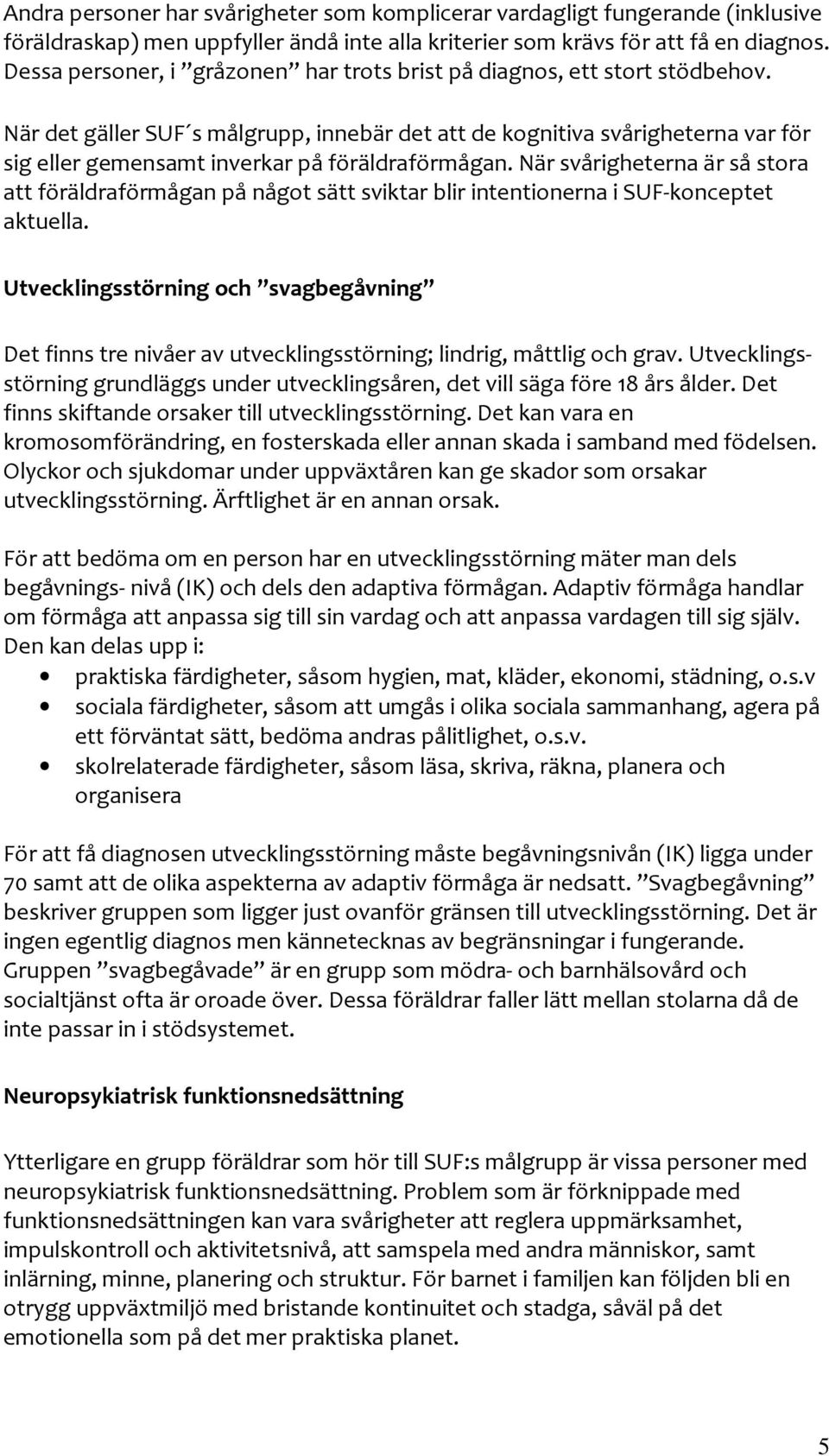 Andra personer har svårigheter som komplicerar vardagligt fungerande (inklusive föräldraskap) men uppfyller ändå inte alla kriterier som krävs för att få en diagnos. Dessa personer, i ”gråzonen” har trots brist på diagnos, ett stort stödbehov.

När det gäller SUF´s målgrupp, innebär det att de kognitiva svårigheterna var för sig eller gemensamt inverkar på föräldraförmågan. När svårigheterna är så stora att föräldraförmågan på något sätt sviktar blir intentionerna i SUF-konceptet aktuella.

Utvecklingsstörning och ”svagbegåvning”

Det finns tre nivåer av utvecklingsstörning; lindrig, måttlig och grav. Utvecklingsstörning grundläggs under utvecklingsåren, det vill säga före 18 års ålder. Det finns skiftande orsaker till utvecklingsstörning. Det kan vara en kromosomförändring, en fosterskada eller annan skada i samband med födelsen. Olyckor och sjukdomar under uppväxtåren kan ge skador som orsakar utvecklingsstörning. Ärftlighet är en annan orsak.

För att bedöma om en person har en utvecklingsstörning mäter man dels begåvnings- nivå (IK) och dels den adaptiva förmågan. Adaptiv förmåga handlar om förmåga att anpassa sig till sin vardag och att anpassa vardagen till sig själv. Den kan delas upp i:
• praktiska färdigheter, såsom hygien, mat, kläder, ekonomi, städning, o.s.v
• sociala färdigheter, såsom att umgås i olika sociala sammanhang, agera på ett förväntat sätt, bedöma andras pålitlighet, o.s.v.
• skolrelaterade färdigheter, såsom läsa, skriva, räkna, planera och organisera

För att få diagnosen utvecklingsstörning måste begåvningsnivån (IK) ligga under 70 samt att de olika aspekterna av adaptiv förmåga är nedsatt. ”Svagbegåvning” beskriver gruppen som ligger just ovanför gränsen till utvecklingsstörning. Det är ingen egentlig diagnos men kännetecknas av begränsningar i fungerande. Gruppen ”svagbegåvade” är en grupp som mödra- och barnhälsovård och socialtjänst ofta är oroade över. Dessa föräldrar faller lätt mellan stolarna då de inte passar in i stödsystemet.

Neuropsykiatrisk funktionsnedsättning

Ytterligare en grupp föräldrar som hör till SUF:s målgrupp är vissa personer med neuropsykiatrisk funktionsnedsättning. Problem som är förknippade med funktionsnedsättningen kan vara svårigheter att reglera uppmärksamhet, impulskontroll och aktivitetsnivå, att samspela med andra människor, samt inlärning, minne, planering och struktur. För barnet i familjen kan följden bli en otrygg uppväxtmiljö med bristande kontinuitet och stadga, såväl på det emotionella som på det mer praktiska planet.

5